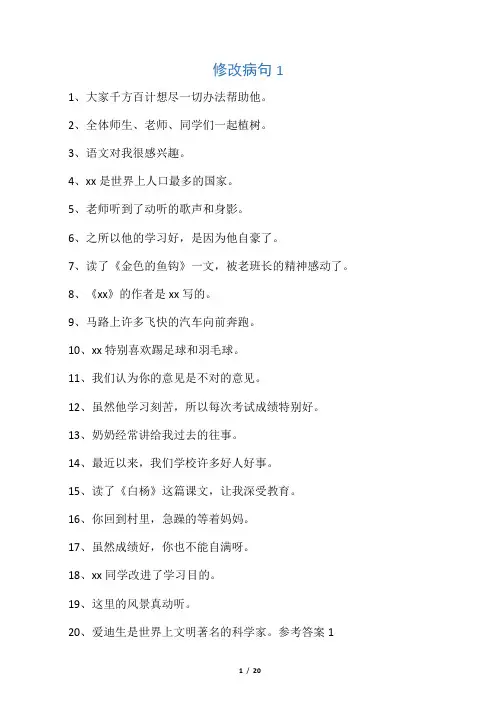 修改病句 1

1、大家千方百计想尽一切办法帮助他。

2、全体师生、老师、同学们一起植树。

3、语文对我很感兴趣。

4、xx 是世界上人口最多的国家。

5、老师听到了动听的歌声和身影。

6、之所以他的学习好，是因为他自豪了。

7、读了《金色的鱼钩》一文，被老班长的精神感动了。

8、《xx》的作者是 xx 写的。

9、马路上许多飞快的汽车向前奔跑。

10、xx 特别喜欢踢足球和羽毛球。

11、我们认为你的意见是不对的意见。

12、虽然他学习刻苦，所以每次考试成绩特别好。

13、奶奶经常讲给我过去的往事。

14、最近以来，我们学校许多好人好事。

15、读了《白杨》这篇课文，让我深受教育。

16、你回到村里，急躁的等着妈妈。

17、虽然成绩好，你也不能自满呀。

18、xx 同学改进了学习目的。

19、这里的风景真动听。

20、爱迪生是世界上文明著名的科学家。参考答案 1

1 / 20